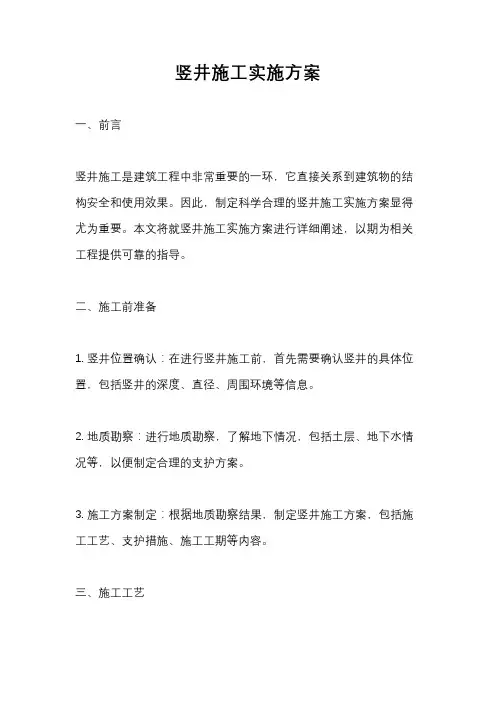 竖井施工实施方案

一、前言

竖井施工是建筑工程中非常重要的一环，它直接关系到建筑物的结构安全和使用效果。因此，制定科学合理的竖井施工实施方案显得尤为重要。本文将就竖井施工实施方案进行详细阐述，以期为相关工程提供可靠的指导。

二、施工前准备

1. 竖井位置确认：在进行竖井施工前，首先需要确认竖井的具体位置，包括竖井的深度、直径、周围环境等信息。

2. 地质勘察：进行地质勘察，了解地下情况，包括土层、地下水情况等，以便制定合理的支护方案。

3. 施工方案制定：根据地质勘察结果，制定竖井施工方案，包括施工工艺、支护措施、施工工期等内容。

三、施工工艺